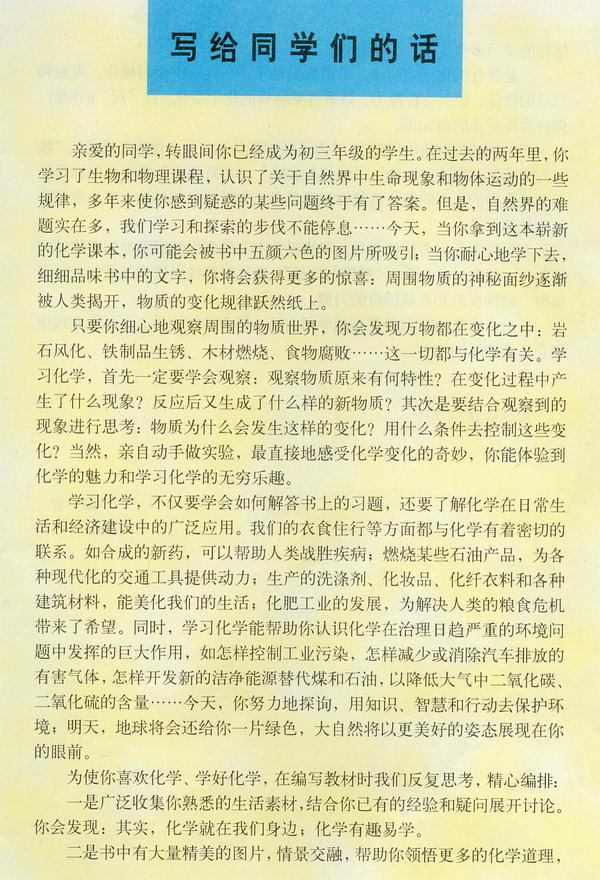 写给同学们的话

亲爱的同学，转眼间你已经成为初三年级的学生。在过去的两年里，你学习了生物和物理课程，认识了关于自然界中生命现象和物体运动的一些规律，多年来使你感到疑惑的某些问题终于有了答案。但是，自然界的难题实在多，我们学习和探索的步伐不能停息……今天，当你拿到这本崭新的化学课本，你可能会被书中五颜六色的图片所吸引；当你耐心地学下去，细细品味书中的文字，你将会获得更多的惊喜：周围物质的神秘面纱逐渐被人类揭开，物质的变化规律跃然纸上。

只要你细心地观察周围的物质世界，你会发现万物都在变化之中：岩石风化、铁制品生锈、木材燃烧、食物腐败……这一切都与化学有关。学习化学，首先一定要学会观察：观察物质原来有何特性？在变化过程中产生了什么现象？反应后又生成了什么样的新物质？其次是要结合观察到的现象进行思考：物质为什么会发生这样的变化？用什么条件去控制这些变化？当然，亲自动手做实验，最直接地感受化学变化的奇妙，你能体验到化学的魅力和学习化学的无穷乐趣。

学习化学，不仅要学会如何解答书上的习题，还要了解化学在日常生活和经济建设中的广泛应用。我们的衣食住行等方面都与化学有着密切的联系。如合成的新药，可以帮助人类战胜疾病；燃烧某些石油产品，为各种现代化的交通工具提供动力；生产的洗涤剂、化妆品、化纤衣料和各种建筑材料，能美化我们的生活；化肥工业的发展，为解决人类的粮食危机带来了希望。同时，学习化学能帮助你认识化学在治理日趋严重的环境问题中发挥的巨大作用，如怎样控制工业污染，怎样减少或消除汽车排放的有害气体，怎样开发新的洁净能源替代煤和石油，以降低大气中二氧化碳、二氧化硫的含量……今天，你努力地探询，用知识、智慧和行动去保护环境；明天，地球将会还给你一片绿色，大自然将以更美好的姿态展现在你的眼前。

为使你喜欢化学、学好化学，在编写教材时我们反复思考，精心编排：

一是广泛收集你熟悉的生活素材，结合你已有的经验和疑问展开讨论。你会发现：其实，化学就在我们身边；化学有趣易学。

二是书中有大量精美的图片，情景交融，帮助你领悟更多的化学道理，